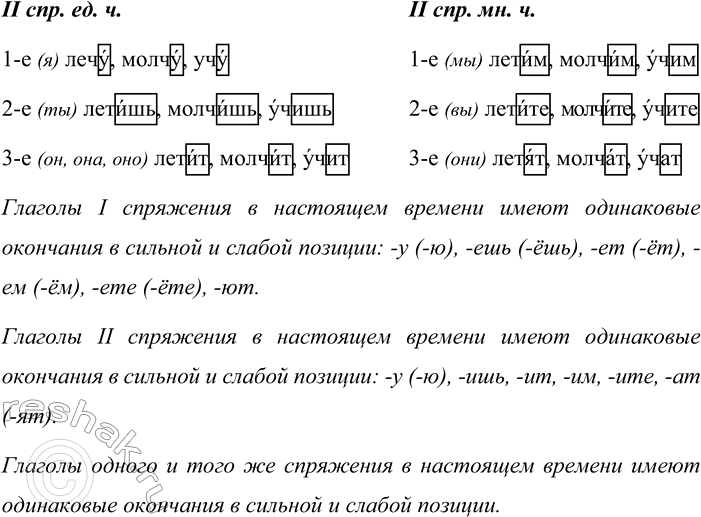 II спр. ед. ч.

1-е (я) лечу́, молчу́, учу́

2-е (ты) лети́шь, молчи́шь, у́чишь

3-е (он, она, оно) лети́т, молчи́т, у́чит

II спр. мн. ч.

1-е (мы) лети́м, молчи́м, у́чим

2-е (вы) лети́те, молчи́те, у́чите

3-е (они) летя́т, молча́т, у́чат

Глаголы I спряжения в настоящем времени имеют одинаковые окончания в сильной и слабой позиции: -у (-ю), -ешь (-ёшь), -ет (-ёт), -ем (-ём), -ете (-ёте), -ют.

Глаголы II спряжения в настоящем времени имеют одинаковые окончания в сильной и слабой позиции: -у (-ю), -ишь, -ит, -им, -ите, -ат (-ят).

Глаголы одного и того же спряжения в настоящем времени имеют одинаковые окончания в сильной и слабой позиции.

©reshak.ru